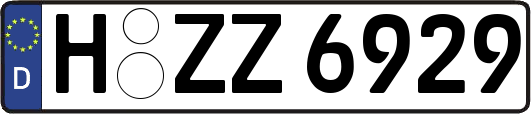 D H ZZ 6929